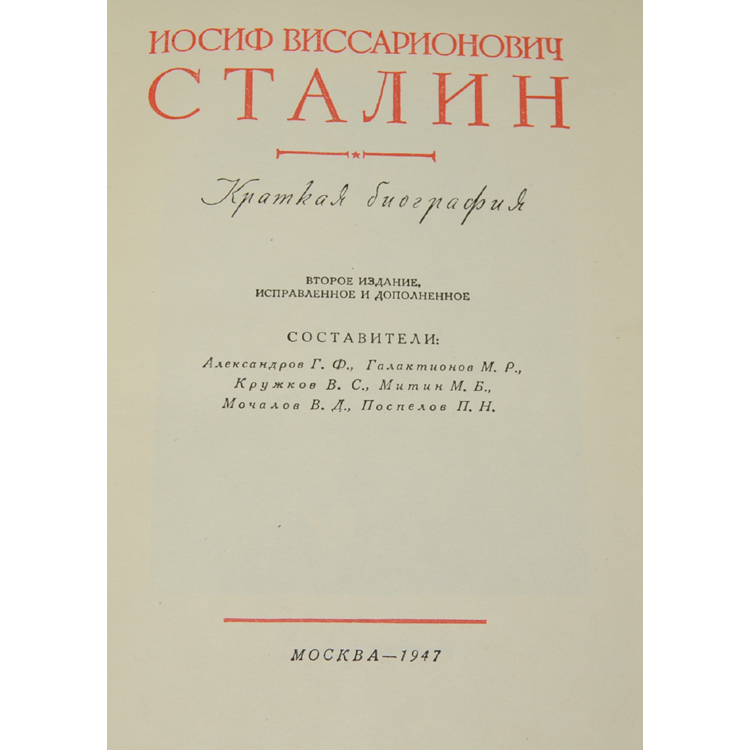 ИОСИФ ВИССАРИОНОВИЧ
СТАЛИН

Краткая биография

ВТОРОЕ ИЗДАНИЕ,
ИСПРАВЛЕННОЕ И ДОПОЛНЕННОЕ

СОСТАВИТЕЛИ:
Александров Г. Ф., Галактионов М. Р.,
Кружков В. С., Митин М. Б.,
Мочалов В. Д., Поспелов П. Н.

МОСКВА—1947